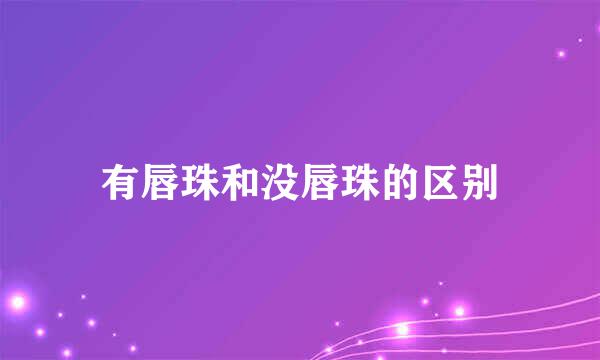 有唇珠和没唇珠的区别